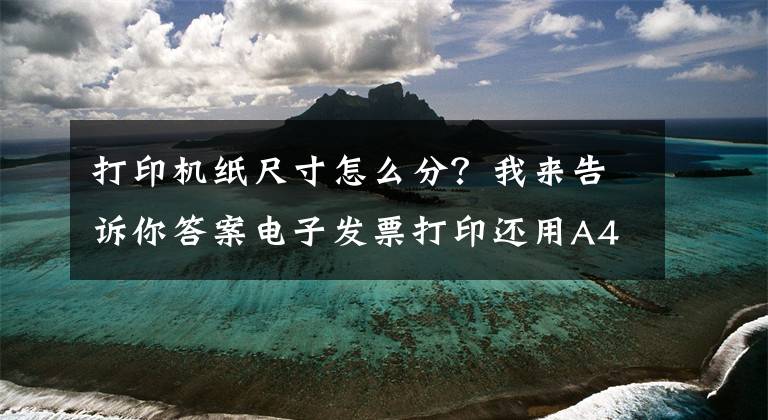 打印机纸尺寸怎么分？我来告诉你答案电子发票打印还用A4